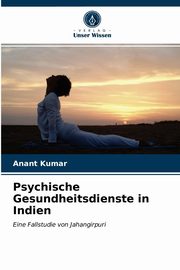 VERLAG
Unser Wissen

Anant Kumar

Psychische Gesundheitsdienste in Indien

Eine Fallstudie von Jahangirpuri